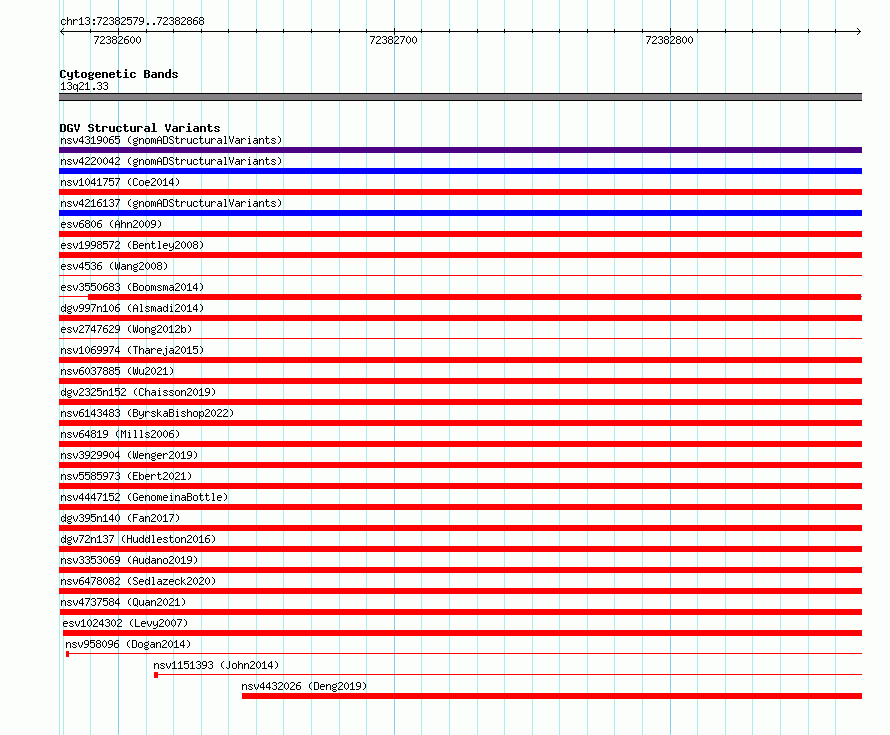 chr13:72382579..72382868

72382600 72382700 72382800

Cytogenetic Bands
13q21.33

DGV Structural Variants
nsv4319065 (gnomADStructuralVariants)
nsv4220042 (gnomADStructuralVariants)
nsv1041757 (Coe2014)
nsv4216137 (gnomADStructuralVariants)
esv6806 (Ahn2009)
esv1998572 (Bentley2008)
esv4536 (Wang2008)
esv3550683 (Boomsma2014)
dgv997n106 (Alsmadi2014)
esv2747629 (Wong2012b)
nsv1069974 (Thareja2015)
nsv6037885 (Wu2021)
dgv2325n152 (Chaisson2019)
nsv6143483 (ByrskaBishop2022)
nsv64819 (Mills2006)
nsv3929904 (Wenger2019)
nsv5585973 (Ebert2021)
nsv4447152 (GenomeinaBottle)
dgv395n140 (Fan2017)
dgv72n137 (Huddleston2016)
nsv3353069 (Audano2019)
nsv6478082 (Sedlazeck2020)
nsv4737584 (Quan2021)
esv1024302 (Levy2007)
nsv958096 (Dogan2014)
nsv1151393 (John2014)
nsv4432026 (Deng2019)